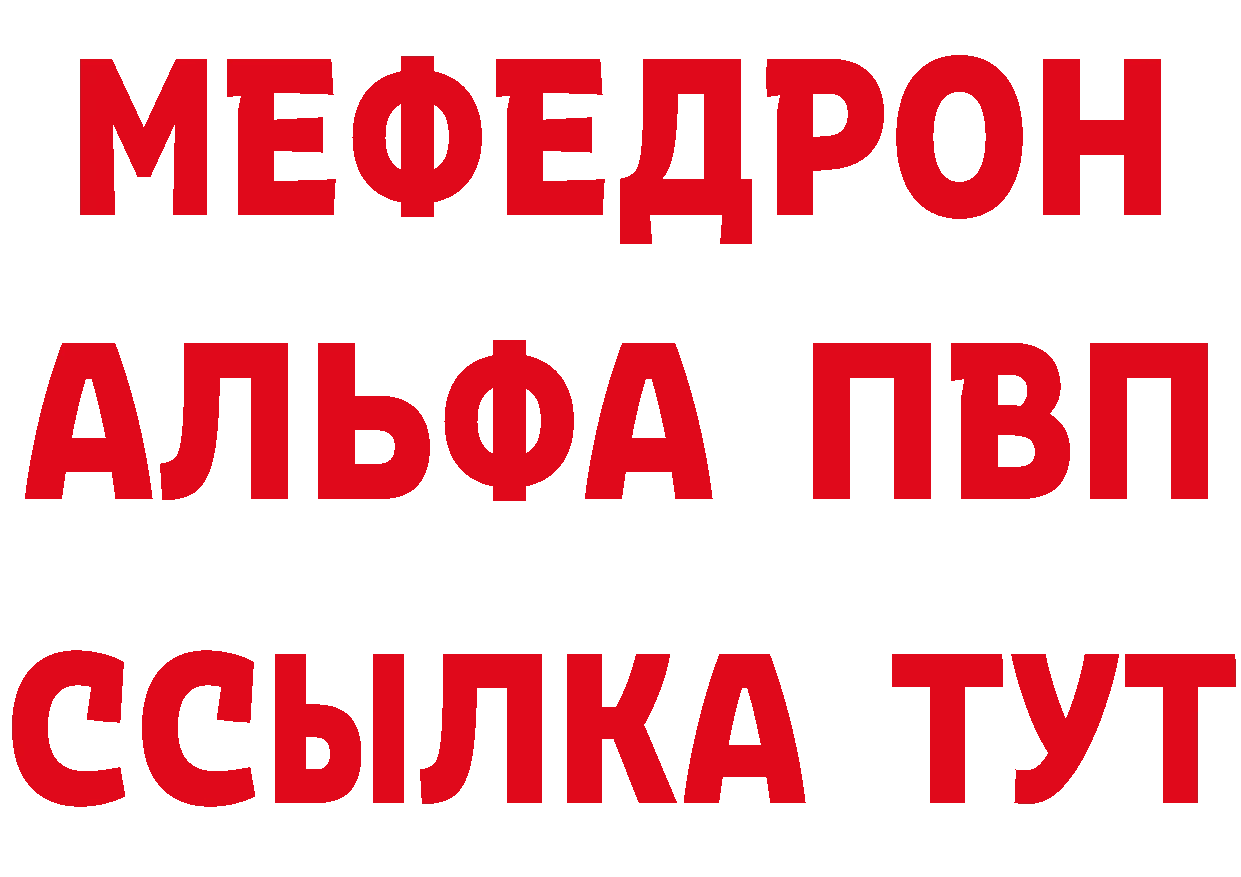 МЕФЕДРОН
АЛЬФА ПВП
ССЫЛКА ТУТ